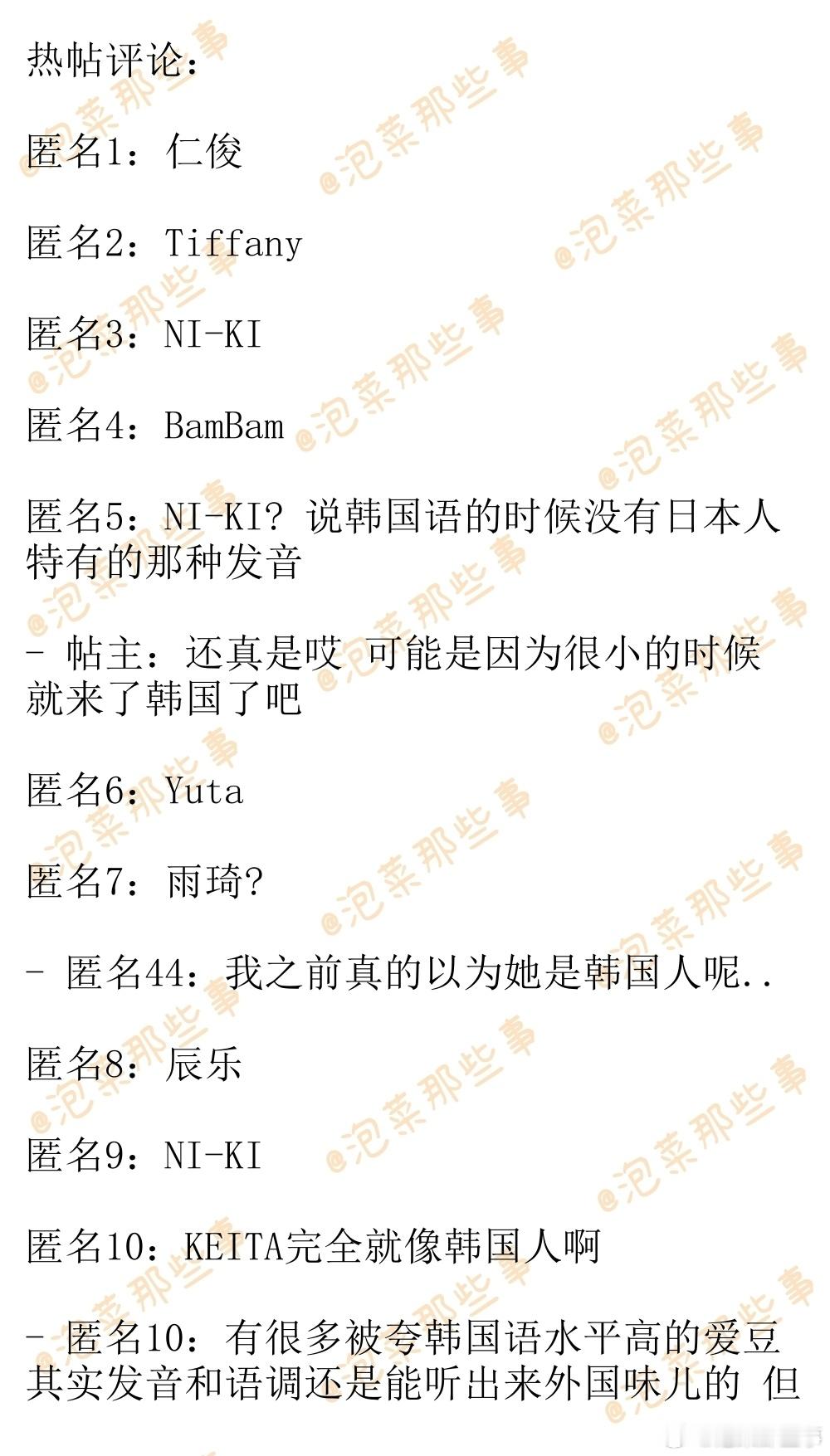 热帖评论：

匿名1：仁俊

匿名2：Tiffany

匿名3：NI-KI

匿名4：BamBam

匿名5：NI-KI? 说韩国语的时候没有日本人特有的那种发音

- 帖主：还真是哎 可能是因为很小的时候就来了韩国了吧

匿名6：Yuta

匿名7：雨琦?

- 匿名44：我之前真的以为她是韩国人呢..

匿名8：辰乐

匿名9：NI-KI

匿名10：KEITA完全就像韩国人啊

- 匿名10：有很多被夸韩国语水平高的爱豆其实发音和语调还是能听出来外国味儿的 但

@泡菜那些事